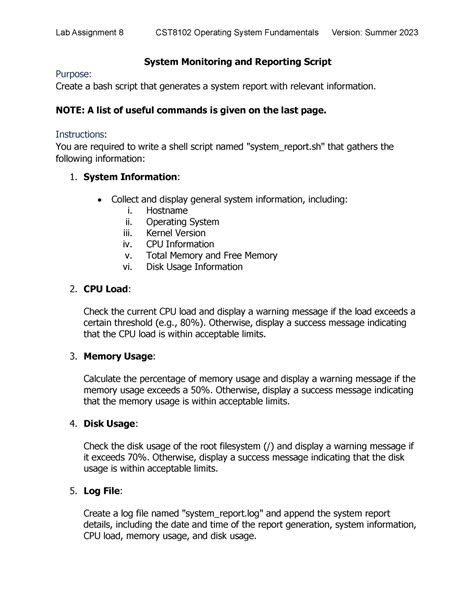 Lab Assignment 8 CST8102 Operating System Fundamentals Version: Summer 2023

System Monitoring and Reporting Script

Purpose:
Create a bash script that generates a system report with relevant information.

NOTE: A list of useful commands is given on the last page.

Instructions:
You are required to write a shell script named "system_report.sh" that gathers the following information:

1. System Information:

• Collect and display general system information, including:
i. Hostname
ii. Operating System
iii. Kernel Version
iv. CPU Information
v. Total Memory and Free Memory
vi. Disk Usage Information

2. CPU Load:

Check the current CPU load and display a warning message if the load exceeds a certain threshold (e.g., 80%). Otherwise, display a success message indicating that the CPU load is within acceptable limits.

3. Memory Usage:

Calculate the percentage of memory usage and display a warning message if the memory usage exceeds a 50%. Otherwise, display a success message indicating that the memory usage is within acceptable limits.

4. Disk Usage:

Check the disk usage of the root filesystem (/) and display a warning message if it exceeds 70%. Otherwise, display a success message indicating that the disk usage is within acceptable limits.

5. Log File:

Create a log file named "system_report.log" and append the system report details, including the date and time of the report generation, system information, CPU load, memory usage, and disk usage.